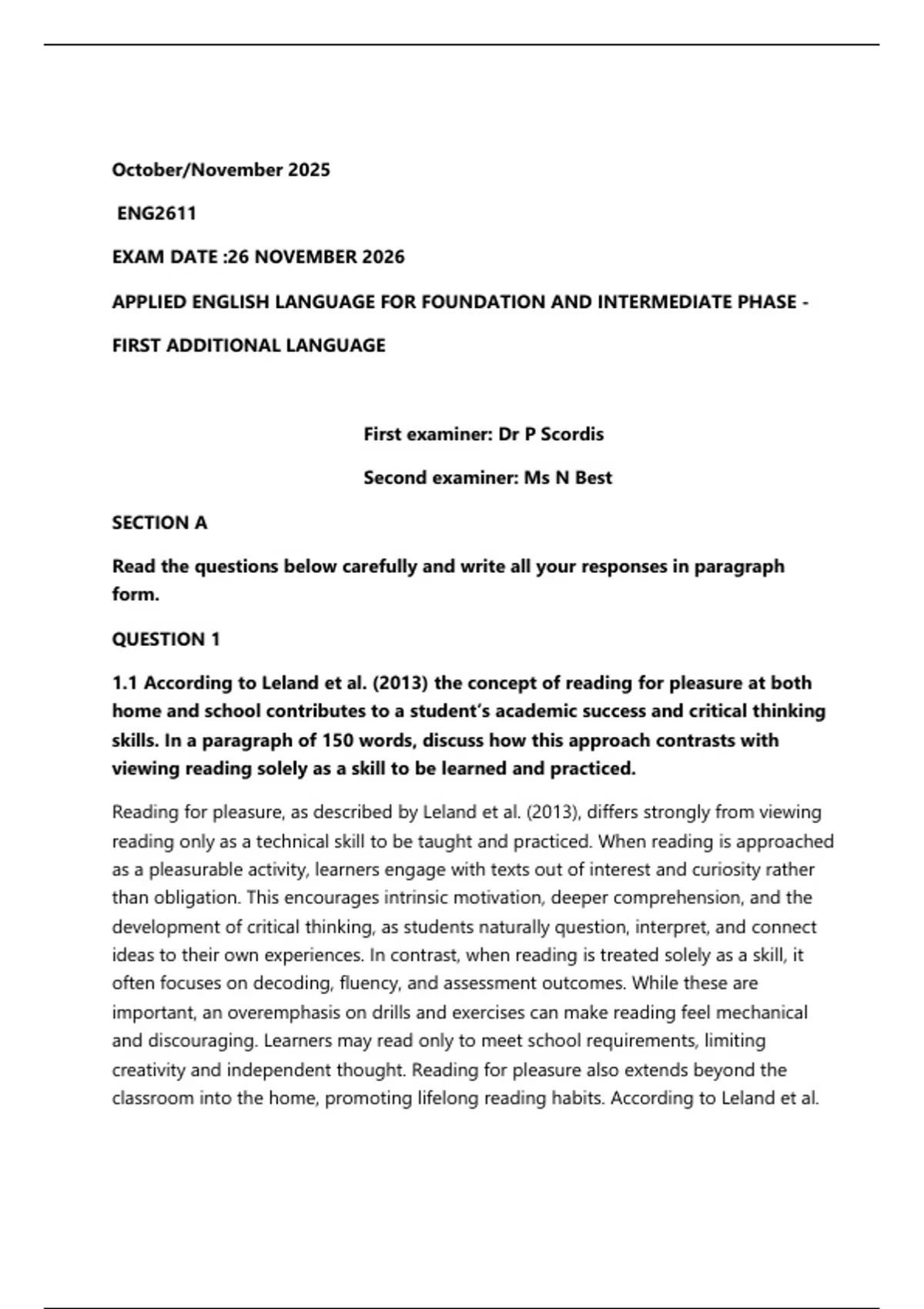 October/November 2025

ENG2611

EXAM DATE :26 NOVEMBER 2026

APPLIED ENGLISH LANGUAGE FOR FOUNDATION AND INTERMEDIATE PHASE - FIRST ADDITIONAL LANGUAGE

First examiner: Dr P Scordis

Second examiner: Ms N Best

SECTION A

Read the questions below carefully and write all your responses in paragraph form.

QUESTION 1

1.1 According to Leland et al. (2013) the concept of reading for pleasure at both home and school contributes to a student's academic success and critical thinking skills. In a paragraph of 150 words, discuss how this approach contrasts with viewing reading solely as a skill to be learned and practiced.

Reading for pleasure, as described by Leland et al. (2013), differs strongly from viewing reading only as a technical skill to be taught and practiced. When reading is approached as a pleasurable activity, learners engage with texts out of interest and curiosity rather than obligation. This encourages intrinsic motivation, deeper comprehension, and the development of critical thinking, as students naturally question, interpret, and connect ideas to their own experiences. In contrast, when reading is treated solely as a skill, it often focuses on decoding, fluency, and assessment outcomes. While these are important, an overemphasis on drills and exercises can make reading feel mechanical and discouraging. Learners may read only to meet school requirements, limiting creativity and independent thought. Reading for pleasure also extends beyond the classroom into the home, promoting lifelong reading habits. According to Leland et al.